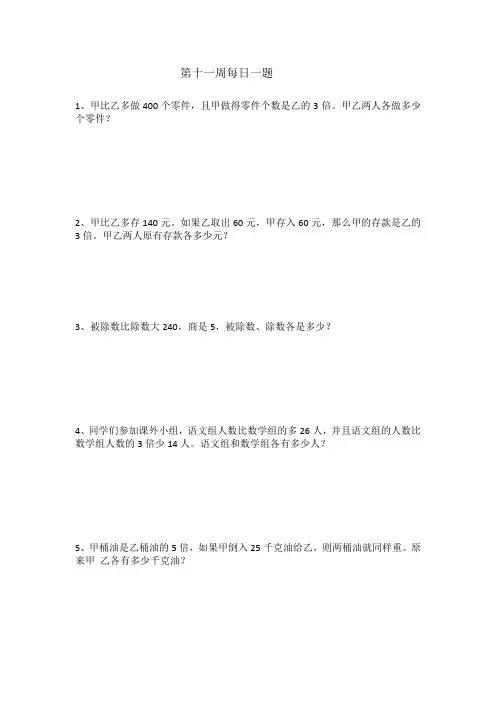 第十一周每日一题

1、甲比乙多做 400 个零件，且甲做得零件个数是乙的 3 倍。甲乙两人各做多少个零件？

2、甲比乙多存 140 元。如果乙取出 60 元，甲存入 60 元，那么甲的存款是乙的 3 倍。甲乙两人原有存款各多少元？

3、被除数比除数大 240，商是 5，被除数、除数各是多少？

4、同学们参加课外小组，语文组人数比数学组的多 26 人，并且语文组的人数比数学组人数的 3 倍少 14 人。语文组和数学组各有多少人？

5、甲桶油是乙桶油的 5 倍，如果甲倒入 25 千克油给乙，则两桶油就同样重。原来甲 乙各有多少千克油？